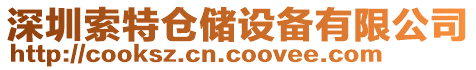 深圳索特仓储设备有限公司
http://cooksz.cn.coovee.com